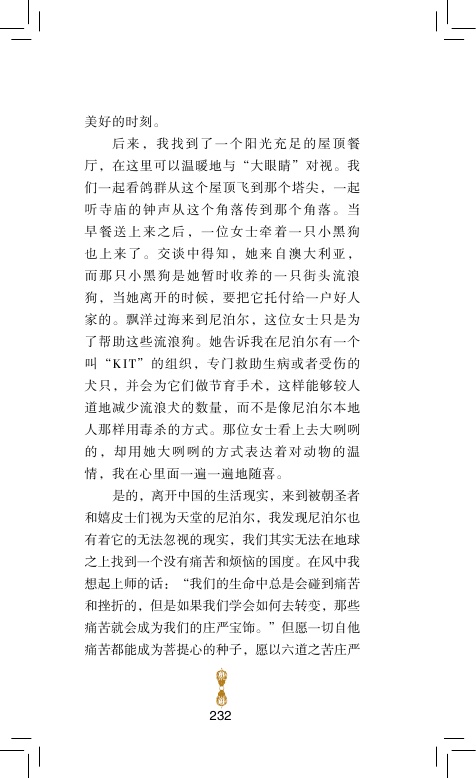 美好的时刻。

后来，我找到了一个阳光充足的屋顶餐厅，在这里可以温暖地与“大眼睛”对视。我们一起看鸽群从这个屋顶飞到那个塔尖，一起听寺庙的钟声从这个角落传到那个角落。当早餐送上来之后，一位女士牵着一只小黑狗也上来了。交谈中得知，她来自澳大利亚，而那只小黑狗是她暂时收养的一只街头流浪狗，当她离开的时候，要把它托付给一户好人家的。飘洋过海来到尼泊尔，这位女士只是为了帮助这些流浪狗。她告诉我在尼泊尔有一个叫“KIT”的组织，专门救助生病或者受伤的犬只，并会为它们做节育手术，这样能够较人道地减少流浪犬的数量，而不是像尼泊尔本地人那样用毒杀的方式。那位女士看上去大咧咧的，却用她大咧咧的方式表达着对动物的温情，我在心里面一遍一遍地随喜。

是的，离开中国的生活现实，来到被朝圣者和嬉皮士们视为天堂的尼泊尔，我发现尼泊尔也有着它的无法忽视的现实，我们其实无法在地球之上找到一个没有痛苦和烦恼的国度。在风中我想起上师的话：“我们的生命中总是会碰到痛苦和挫折的，但是如果我们学会如何去转变，那些痛苦就会成为我们的庄严宝饰。”但愿一切自他痛苦都能成为菩提心的种子，愿以六道之苦庄严

232